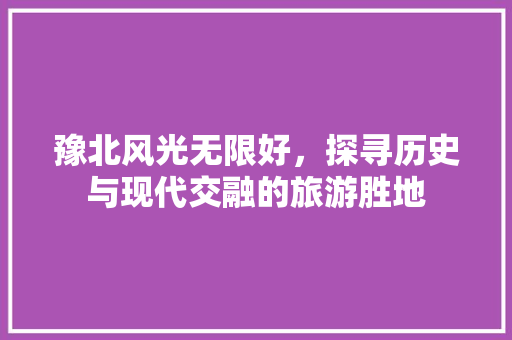 豫北风光无限好，探寻历史与现代交融的旅游胜地